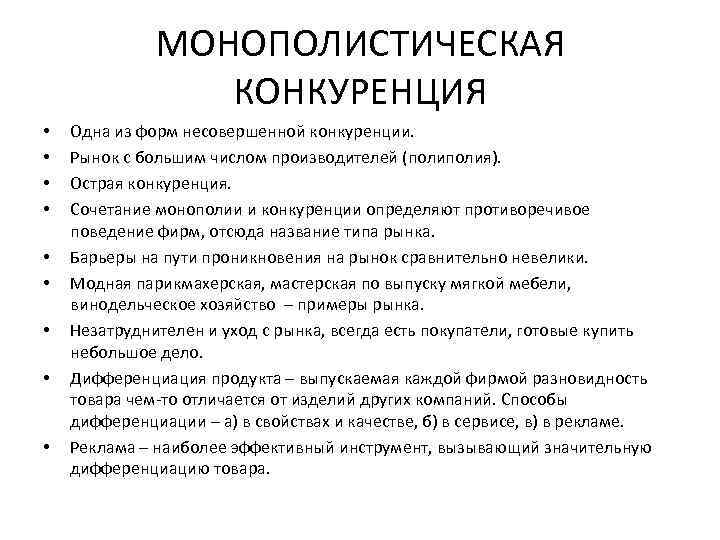 МОНОПОЛИСТИЧЕСКАЯ КОНКУРЕНЦИЯ

• Одна из форм несовершенной конкуренции.
• Рынок с большим числом производителей (полиполия).
• Острая конкуренция.
• Сочетание монополии и конкуренции определяют противоречивое поведение фирм, отсюда название типа рынка.
• Барьеры на пути проникновения на рынок сравнительно невелики.
• Модная парикмахерская, мастерская по выпуску мягкой мебели, винодельческое хозяйство – примеры рынка.
• Незатруднителен и уход с рынка, всегда есть покупатели, готовые купить небольшое дело.
• Дифференциация продукта – выпускаемая каждой фирмой разновидность товара чем-то отличается от изделий других компаний. Способы дифференциации – а) в свойствах и качестве, б) в сервисе, в) в рекламе.
• Реклама – наиболее эффективный инструмент, вызывающий значительную дифференциацию товара.